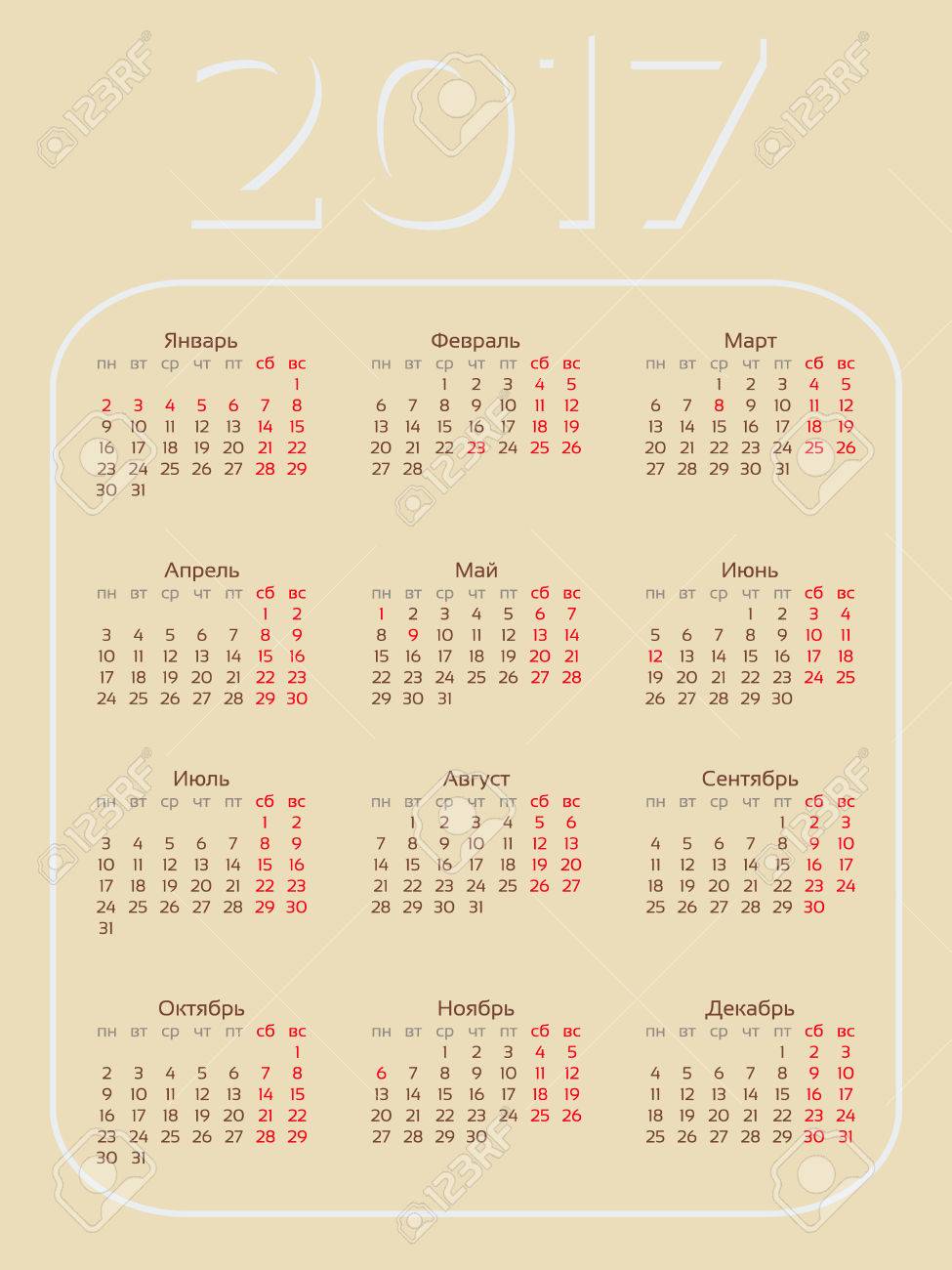 2017

Январь

| пн | вт | ср | чт | пт | сб | вс |
|---|---|---|---|---|---|---|
| | | | | | | 1 |
| 2 | 3 | 4 | 5 | 6 | 7 | 8 |
| 9 | 10 | 11 | 12 | 13 | 14 | 15 |
| 16 | 17 | 18 | 19 | 20 | 21 | 22 |
| 23 | 24 | 25 | 26 | 27 | 28 | 29 |
| 30 | 31 | | | | | |

Февраль

| пн | вт | ср | чт | пт | сб | вс |
|---|---|---|---|---|---|---|
| | | 1 | 2 | 3 | 4 | 5 |
| 6 | 7 | 8 | 9 | 10 | 11 | 12 |
| 13 | 14 | 15 | 16 | 17 | 18 | 19 |
| 20 | 21 | 22 | 23 | 24 | 25 | 26 |
| 27 | 28 | | | | | |

Март

| пн | вт | ср | чт | пт | сб | вс |
|---|---|---|---|---|---|---|
| | | 1 | 2 | 3 | 4 | 5 |
| 6 | 7 | 8 | 9 | 10 | 11 | 12 |
| 13 | 14 | 15 | 16 | 17 | 18 | 19 |
| 20 | 21 | 22 | 23 | 24 | 25 | 26 |
| 27 | 28 | 29 | 30 | 31 | | |

Апрель

| пн | вт | ср | чт | пт | сб | вс |
|---|---|---|---|---|---|---|
| | | | | | 1 | 2 |
| 3 | 4 | 5 | 6 | 7 | 8 | 9 |
| 10 | 11 | 12 | 13 | 14 | 15 | 16 |
| 17 | 18 | 19 | 20 | 21 | 22 | 23 |
| 24 | 25 | 26 | 27 | 28 | 29 | 30 |

Май

| пн | вт | ср | чт | пт | сб | вс |
|---|---|---|---|---|---|---|
| 1 | 2 | 3 | 4 | 5 | 6 | 7 |
| 8 | 9 | 10 | 11 | 12 | 13 | 14 |
| 15 | 16 | 17 | 18 | 19 | 20 | 21 |
| 22 | 23 | 24 | 25 | 26 | 27 | 28 |
| 29 | 30 | 31 | | | | |

Июнь

| пн | вт | ср | чт | пт | сб | вс |
|---|---|---|---|---|---|---|
| | | | 1 | 2 | 3 | 4 |
| 5 | 6 | 7 | 8 | 9 | 10 | 11 |
| 12 | 13 | 14 | 15 | 16 | 17 | 18 |
| 19 | 20 | 21 | 22 | 23 | 24 | 25 |
| 26 | 27 | 28 | 29 | 30 | | |

Июль

| пн | вт | ср | чт | пт | сб | вс |
|---|---|---|---|---|---|---|
| | | | | | 1 | 2 |
| 3 | 4 | 5 | 6 | 7 | 8 | 9 |
| 10 | 11 | 12 | 13 | 14 | 15 | 16 |
| 17 | 18 | 19 | 20 | 21 | 22 | 23 |
| 24 | 25 | 26 | 27 | 28 | 29 | 30 |
| 31 | | | | | | |

Август

| пн | вт | ср | чт | пт | сб | вс |
|---|---|---|---|---|---|---|
| | 1 | 2 | 3 | 4 | 5 | 6 |
| 7 | 8 | 9 | 10 | 11 | 12 | 13 |
| 14 | 15 | 16 | 17 | 18 | 19 | 20 |
| 21 | 22 | 23 | 24 | 25 | 26 | 27 |
| 28 | 29 | 30 | 31 | | | |

Сентябрь

| пн | вт | ср | чт | пт | сб | вс |
|---|---|---|---|---|---|---|
| | | | | 1 | 2 | 3 |
| 4 | 5 | 6 | 7 | 8 | 9 | 10 |
| 11 | 12 | 13 | 14 | 15 | 16 | 17 |
| 18 | 19 | 20 | 21 | 22 | 23 | 24 |
| 25 | 26 | 27 | 28 | 29 | 30 | |

Октябрь

| пн | вт | ср | чт | пт | сб | вс |
|---|---|---|---|---|---|---|
| | | | | | | 1 |
| 2 | 3 | 4 | 5 | 6 | 7 | 8 |
| 9 | 10 | 11 | 12 | 13 | 14 | 15 |
| 16 | 17 | 18 | 19 | 20 | 21 | 22 |
| 23 | 24 | 25 | 26 | 27 | 28 | 29 |
| 30 | 31 | | | | | |

Ноябрь

| пн | вт | ср | чт | пт | сб | вс |
|---|---|---|---|---|---|---|
| | | 1 | 2 | 3 | 4 | 5 |
| 6 | 7 | 8 | 9 | 10 | 11 | 12 |
| 13 | 14 | 15 | 16 | 17 | 18 | 19 |
| 20 | 21 | 22 | 23 | 24 | 25 | 26 |
| 27 | 28 | 29 | 30 | | | |

Декабрь

| пн | вт | ср | чт | пт | сб | вс |
|---|---|---|---|---|---|---|
| | | | | 1 | 2 | 3 |
| 4 | 5 | 6 | 7 | 8 | 9 | 10 |
| 11 | 12 | 13 | 14 | 15 | 16 | 17 |
| 18 | 19 | 20 | 21 | 22 | 23 | 24 |
| 25 | 26 | 27 | 28 | 29 | 30 | 31 |

123RF